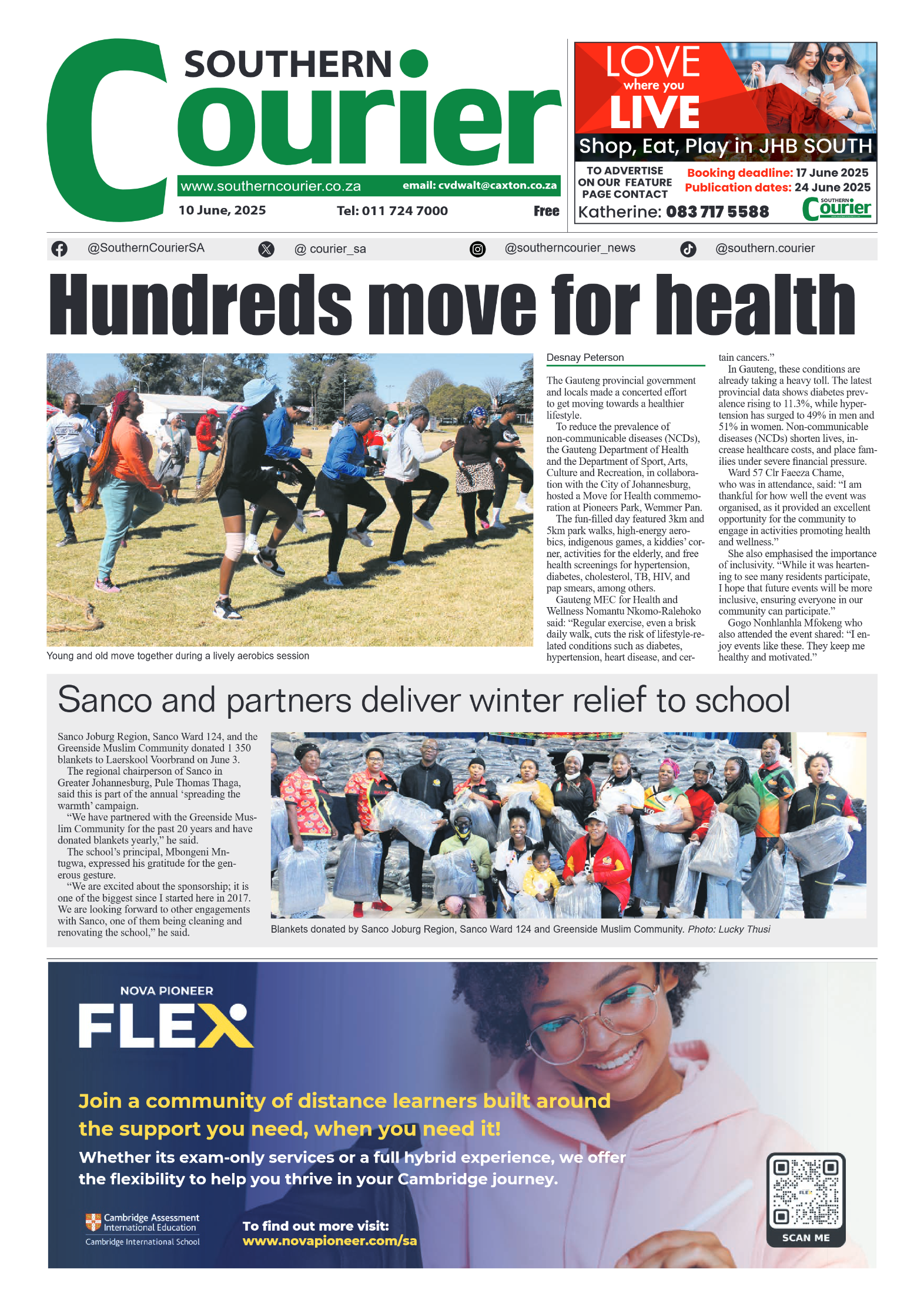 SOUTHERN Courier

www.southerncourier.co.za email: cvdwalt@caxton.co.za

10 June, 2025 Tel: 011 724 7000 Free

LOVE where you LIVE

Shop, Eat, Play in JHB SOUTH

TO ADVERTISE ON OUR FEATURE PAGE CONTACT

Booking deadline: 17 June 2025
Publication dates: 24 June 2025

Katherine: 083 717 5588

SOUTHERN Courier

@SouthernCourierSA @ courier_sa @southerncourier_news @southern.courier

Hundreds move for health

Young and old move together during a lively aerobics session

Desnay Peterson

The Gauteng provincial government and locals made a concerted effort to get moving towards a healthier lifestyle.

To reduce the prevalence of non-communicable diseases (NCDs), the Gauteng Department of Health and the Department of Sport, Arts, Culture and Recreation, in collaboration with the City of Johannesburg, hosted a Move for Health commemoration at Pioneers Park, Wemmer Pan.

The fun-filled day featured 3km and 5km park walks, high-energy aerobics, indigenous games, a kiddies' corner, activities for the elderly, and free health screenings for hypertension, diabetes, cholesterol, TB, HIV, and pap smears, among others.

Gauteng MEC for Health and Wellness Nomantu Nkomo-Ralehoko said: "Regular exercise, even a brisk daily walk, cuts the risk of lifestyle-related conditions such as diabetes, hypertension, heart disease, and certain cancers."

In Gauteng, these conditions are already taking a heavy toll. The latest provincial data shows diabetes prevalence rising to 11.3%, while hypertension has surged to 49% in men and 51% in women. Non-communicable diseases (NCDs) shorten lives, increase healthcare costs, and place families under severe financial pressure.

Ward 57 Clr Faeeza Chame, who was in attendance, said: "I am thankful for how well the event was organised, as it provided an excellent opportunity for the community to engage in activities promoting health and wellness."

She also emphasised the importance of inclusivity. "While it was heartening to see many residents participate, I hope that future events will be more inclusive, ensuring everyone in our community can participate."

Gogo Nonhlanhla Mfokeng who also attended the event shared: "I enjoy events like these. They keep me healthy and motivated."

Sanco and partners deliver winter relief to school

Sanco Joburg Region, Sanco Ward 124, and the Greenside Muslim Community donated 1 350 blankets to Laerskool Voorbrand on June 3.

The regional chairperson of Sanco in Greater Johannesburg, Pule Thomas Thaga, said this is part of the annual 'spreading the warmth' campaign.

"We have partnered with the Greenside Muslim Community for the past 20 years and have donated blankets yearly," he said.

The school's principal, Mbongeni Mntugwa, expressed his gratitude for the generous gesture.

"We are excited about the sponsorship; it is one of the biggest since I started here in 2017. We are looking forward to other engagements with Sanco, one of them being cleaning and renovating the school," he said.

Blankets donated by Sanco Joburg Region, Sanco Ward 124 and Greenside Muslim Community. Photo: Lucky Thusi

NOVA PIONEER
FLEX

Join a community of distance learners built around the support you need, when you need it!

Whether its exam-only services or a full hybrid experience, we offer the flexibility to help you thrive in your Cambridge journey.

Cambridge Assessment International Education
Cambridge International School

To find out more visit:
www.novapioneer.com/sa

SCAN ME